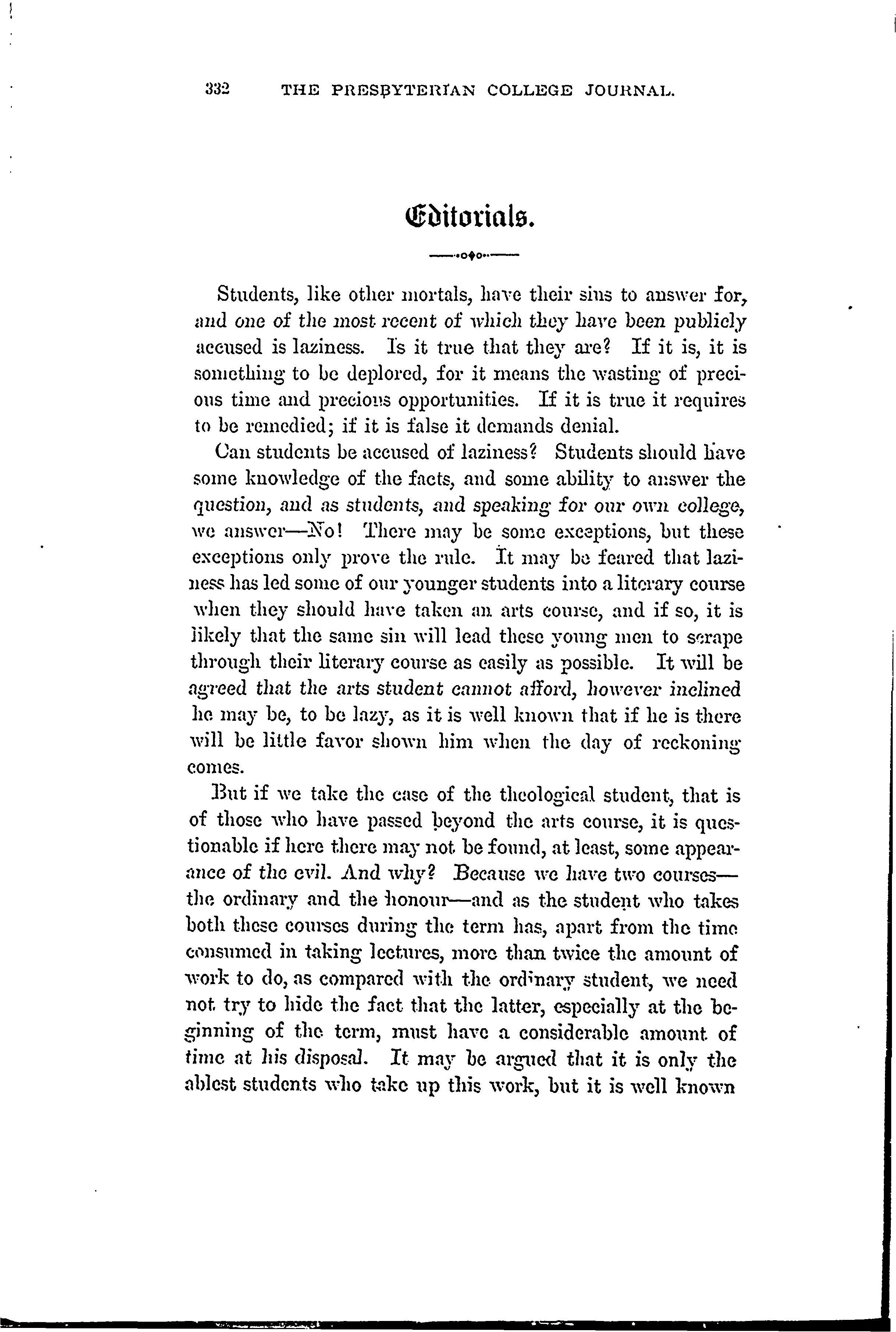 332 THE PRESBYTERIAN COLLEGE JOURNAL.

Editorials.

Students, like other mortals, have their sins to answer for, and one of the most recent of which they have been publicly accused is laziness. Is it true that they are? If it is, it is something to be deplored, for it means the wasting of precious time and precious opportunities. If it is true it requires to be remedied; if it is false it demands denial.

Can students be accused of laziness? Students should have some knowledge of the facts, and some ability to answer the question, and as students, and speaking for our own college, we answer—No! There may be some exceptions, but these exceptions only prove the rule. It may be feared that laziness has led some of our younger students into a literary course when they should have taken an arts course, and if so, it is likely that the same sin will lead these young men to scrape through their literary course as easily as possible. It will be agreed that the arts student cannot afford, however inclined he may be, to be lazy, as it is well known that if he is there will be little favor shown him when the day of reckoning comes.

But if we take the case of the theological student, that is of those who have passed beyond the arts course, it is questionable if here there may not be found, at least, some appearance of the evil. And why? Because we have two courses—the ordinary and the honour—and as the student who takes both these courses during the term has, apart from the time consumed in taking lectures, more than twice the amount of work to do, as compared with the ordinary student, we need not try to hide the fact that the latter, especially at the beginning of the term, must have a considerable amount of time at his disposal. It may be argued that it is only the ablest students who take up this work, but it is well known